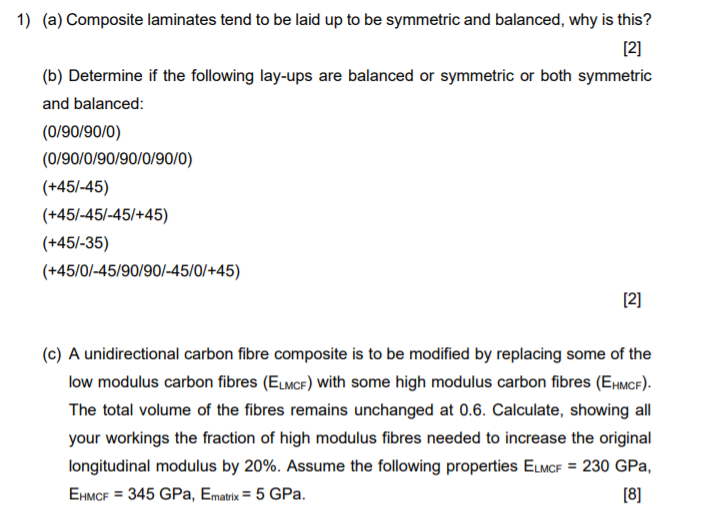 1) (a) Composite laminates tend to be laid up to be symmetric and balanced, why is this?

[2]

(b) Determine if the following lay-ups are balanced or symmetric or both symmetric and balanced:

(0/90/90/0)

(0/90/0/90/90/0/90/0)

(+45/-45)

(+45/-45/-45/+45)

(+45/-35)

(+45/0/-45/90/90/-45/0/+45)

[2]

(c) A unidirectional carbon fibre composite is to be modified by replacing some of the low modulus carbon fibres ($E_{LMCF}$) with some high modulus carbon fibres ($E_{HMCF}$). The total volume of the fibres remains unchanged at 0.6. Calculate, showing all your workings the fraction of high modulus fibres needed to increase the original longitudinal modulus by 20%. Assume the following properties $E_{LMCF}$ = 230 GPa, $E_{HMCF}$ = 345 GPa, $E_{matrix}$ = 5 GPa.

[8]